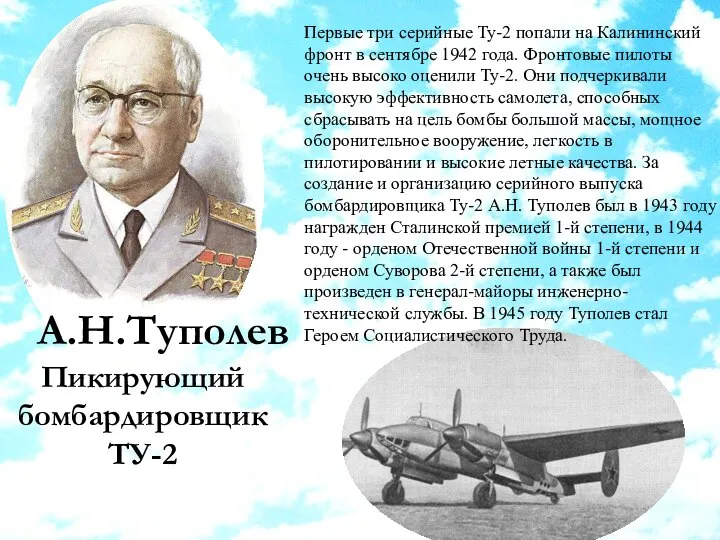 Первые три серийные Ту-2 попали на Калининский фронт в сентябре 1942 года. Фронтовые пилоты очень высоко оценили Ту-2. Они подчеркивали высокую эффективность самолета, способных сбрасывать на цель бомбы большой массы, мощное оборонительное вооружение, легкость в пилотировании и высокие летные качества. За создание и организацию серийного выпуска бомбардировщика Ту-2 А.Н. Туполев был в 1943 году награжден Сталинской премией 1-й степени, в 1944 году - орденом Отечественной войны 1-й степени и орденом Суворова 2-й степени, а также был произведен в генерал-майоры инженерно-технической службы. В 1945 году Туполев стал Героем Социалистического Труда.

А.Н.Туполев

Пикирующий бомбардировщик ТУ-2